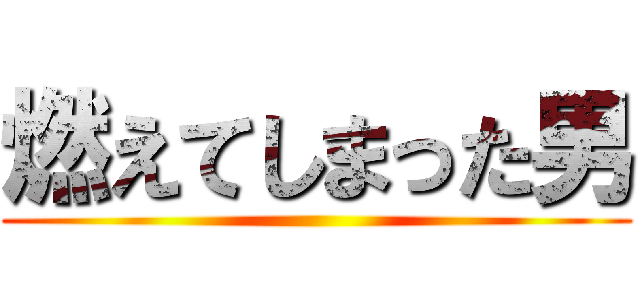 燃えてしまった男